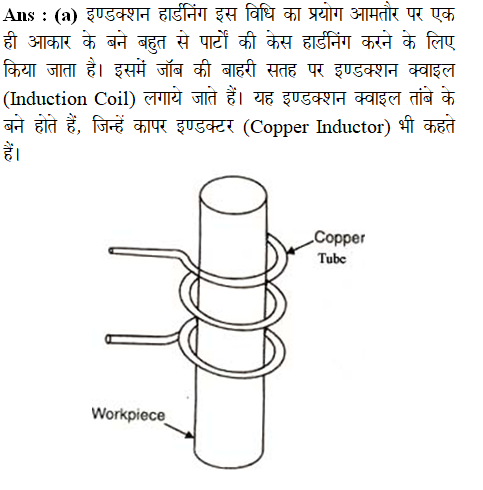 Ans : (a) इण्डक्शन हार्डनिंग इस विधि का प्रयोग आमतौर पर एक ही आकार के बने बहुत से पार्टों की केस हार्डनिंग करने के लिए किया जाता है। इसमें जॉब की बाहरी सतह पर इण्डक्शन क्वाइल (Induction Coil) लगाये जाते हैं। यह इण्डक्शन क्वाइल तांबे के बने होते हैं, जिन्हें कापर इण्डक्टर (Copper Inductor) भी कहते हैं।

Copper Tube

Workpiece